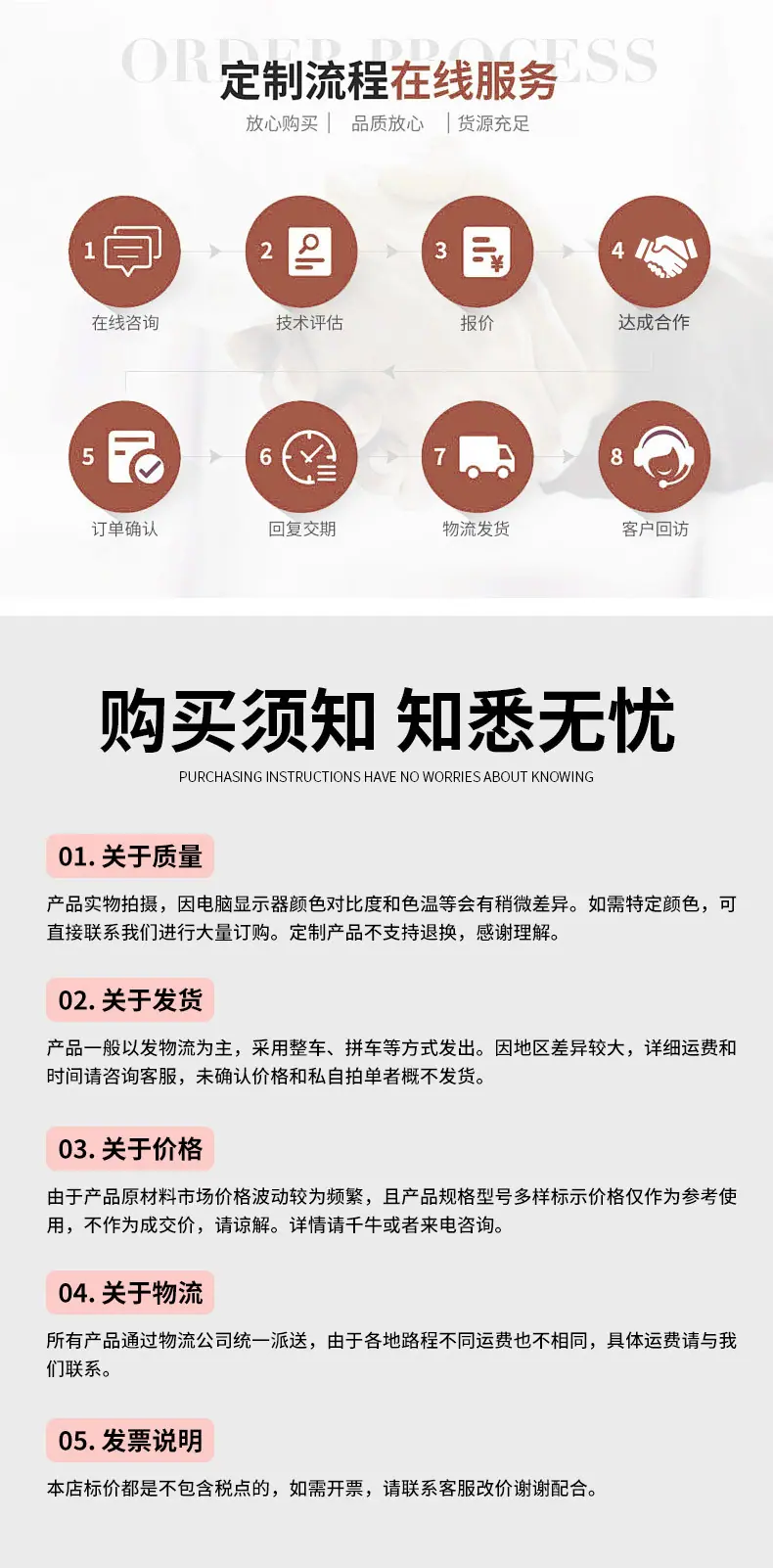 ORDER PROCESS
定制流程在线服务
放心购买 | 品质放心 | 货源充足

1 在线咨询
2 技术评估
3 报价
4 达成合作
5 订单确认
6 回复交期
7 物流发货
8 客户回访

购买须知 知悉无忧
PURCHASING INSTRUCTIONS HAVE NO WORRIES ABOUT KNOWING

01. 关于质量
产品实物拍摄，因电脑显示器颜色对比度和色温等会有稍微差异。如需特定颜色，可直接联系我们进行大量订购。定制产品不支持退换，感谢理解。

02. 关于发货
产品一般以发物流为主，采用整车、拼车等方式发出。因地区差异较大，详细运费和时间请咨询客服，未确认价格和私自拍单者概不发货。

03. 关于价格
由于产品原材料市场价格波动较为频繁，且产品规格型号多样标示价格仅作为参考使用，不作为成交价，请谅解。详情请千牛或者来电咨询。

04. 关于物流
所有产品通过物流公司统一派送，由于各地路程不同运费也不相同，具体运费请与我们联系。

05. 发票说明
本店标价都是不包含税点的，如需开票，请联系客服改价谢谢配合。